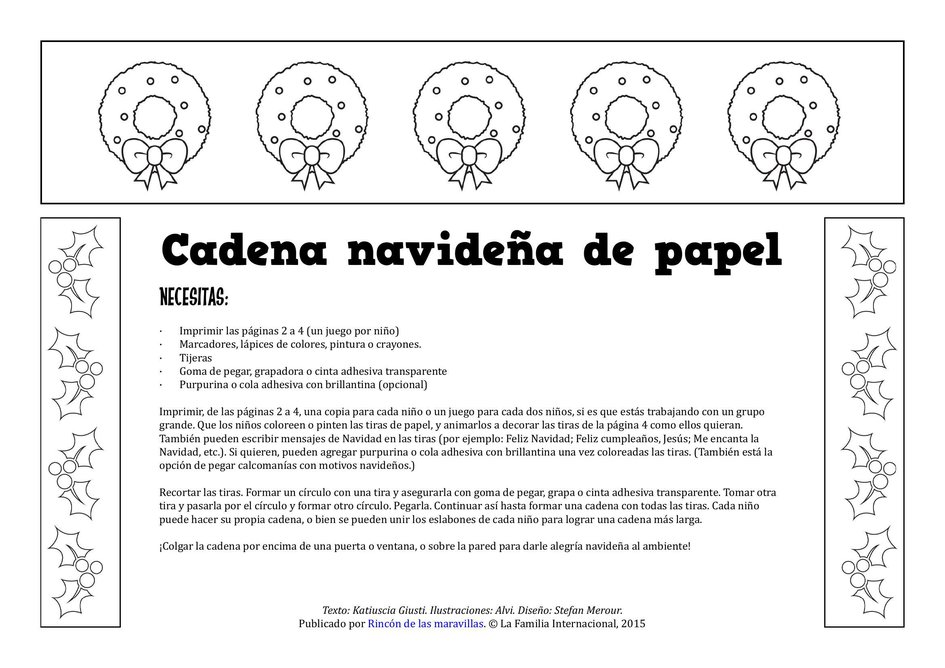 Cadena navideña de papel

NECESITAS:

· Imprimir las páginas 2 a 4 (un juego por niño)
· Marcadores, lápices de colores, pintura o crayones.
· Tijeras
· Goma de pegar, grapadora o cinta adhesiva transparente
· Purpurina o cola adhesiva con brillantina (opcional)

Imprimir, de las páginas 2 a 4, una copia para cada niño o un juego para cada dos niños, si es que estás trabajando con un grupo grande. Que los niños coloreen o pinten las tiras de papel, y animarlos a decorar las tiras de la página 4 como ellos quieran. También pueden escribir mensajes de Navidad en las tiras (por ejemplo: Feliz Navidad; Feliz cumpleaños, Jesús; Me encanta la Navidad, etc.). Si quieren, pueden agregar purpurina o cola adhesiva con brillantina una vez coloreadas las tiras. (También está la opción de pegar calcomanías con motivos navideños.)

Recortar las tiras. Formar un círculo con una tira y asegurarla con goma de pegar, grapa o cinta adhesiva transparente. Tomar otra tira y pasarla por el círculo y formar otro círculo. Pegarla. Continuar así hasta formar una cadena con todas las tiras. Cada niño puede hacer su propia cadena, o bien se pueden unir los eslabones de cada niño para lograr una cadena más larga.

¡Colgar la cadena por encima de una puerta o ventana, o sobre la pared para darle alegría navideña al ambiente!

Texto: Katiuscia Giusti. Ilustraciones: Alvi. Diseño: Stefan Merour.
Publicado por Rincón de las maravillas. © La Familia Internacional, 2015